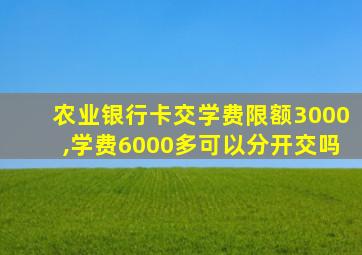 农业银行卡交学费限额3000,学费6000多可以分开交吗